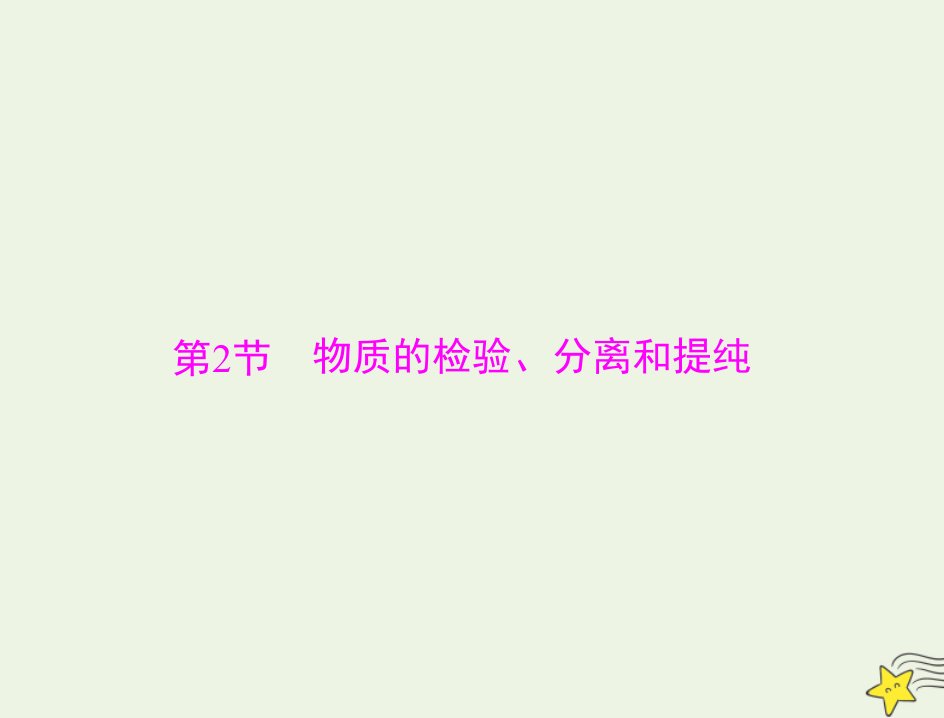 第2节　物质的检验、分离和提纯